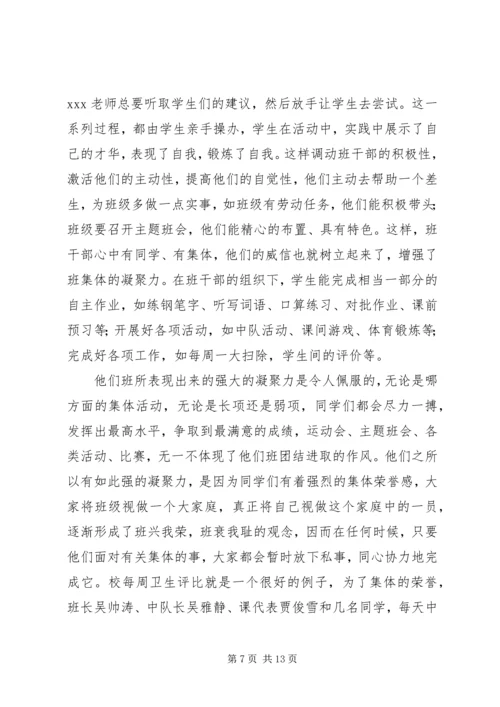 xxx 老师总要听取学生们的建议，然后放手让学生去尝试。这一系列过程，都由学生亲手操办，学生在活动中，实践中展示了自己的才华，表现了自我，锻炼了自我。这样调动班干部的积极性，激活他们的主动性，提高他们的自觉性，他们主动去帮助一个差生，为班级多做一点实事，如班级有劳动任务，他们能积极带头；班级要召开主题班会，他们能精心的布置、具有特色。这样，班干部心中有同学、有集体，他们的威信也就树立起来了，增强了班集体的凝聚力。在班干部的组织下，学生能完成相当一部分的自主作业，如练钢笔字、听写词语、口算练习、对批作业、课前预习等；开展好各项活动，如中队活动、课间游戏、体育锻炼等；完成好各项工作，如每周一大扫除，学生间的评价等。

他们班所表现出来的强大的凝聚力是令人佩服的，无论是哪方面的集体活动，无论是长项还是弱项，同学们都会尽力一搏，发挥出最高水平，争取到最满意的成绩，运动会、主题班会、各类活动、比赛，无一不体现了他们班团结进取的作风。他们之所以有如此强的凝聚力，是因为同学们有着强烈的集体荣誉感，大家将班级视做一个大家庭，真正将自己视做这个家庭中的一员，逐渐形成了班兴我荣，班衰我耻的观念，因而在任何时候，只要他们面对有关集体的事，大家都会暂时放下私事，同心协力地完成它。校每周卫生评比就是一个很好的例子，为了集体的荣誉，班长吴帅涛、中队长吴雅静、课代表贾俊雪和几名同学，每天中

第 7 页 共 13 页